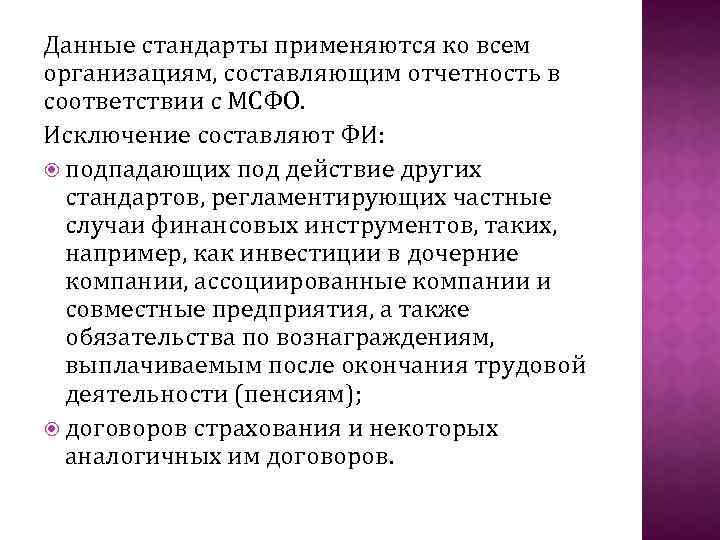 Данные стандарты применяются ко всем организациям, составляющим отчетность в соответствии с МСФО.

Исключение составляют ФИ:

подпадающих под действие других стандартов, регламентирующих частные случаи финансовых инструментов, таких, например, как инвестиции в дочерние компании, ассоциированные компании и совместные предприятия, а также обязательства по вознаграждениям, выплачиваемым после окончания трудовой деятельности (пенсиям);

договоров страхования и некоторых аналогичных им договоров.